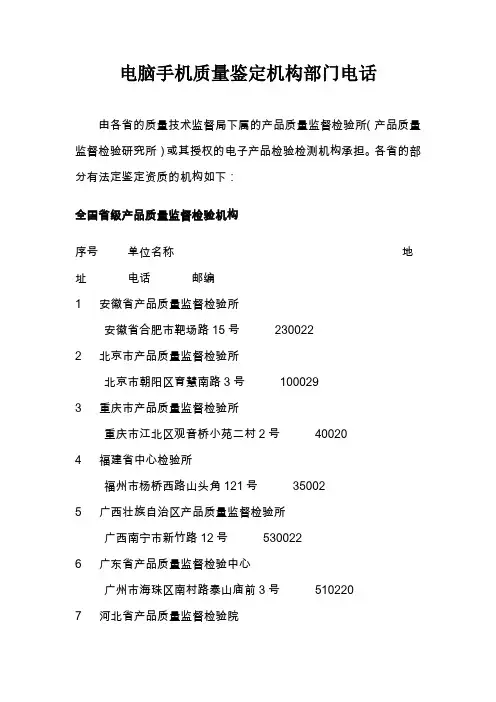 电脑手机质量鉴定机构部门电话

由各省的质量技术监督局下属的产品质量监督检验所(产品质量监督检验研究所)或其授权的电子产品检验检测机构承担。各省的部分有法定鉴定资质的机构如下:

全国省级产品质量监督检验机构

序号 单位名称 地址 电话 邮编

1 安徽省产品质量监督检验所
安徽省合肥市靶场路 15 号 230022

2 北京市产品质量监督检验所
北京市朝阳区育慧南路 3 号 100029

3 重庆市产品质量监督检验所
重庆市江北区观音桥小苑二村 2 号 40020

4 福建省中心检验所
福州市杨桥西路山头角 121 号 35002

5 广西壮族自治区产品质量监督检验所
广西南宁市新竹路 12 号 530022

6 广东省产品质量监督检验中心
广州市海珠区南村路泰山庙前 3 号 510220

7 河北省产品质量监督检验院